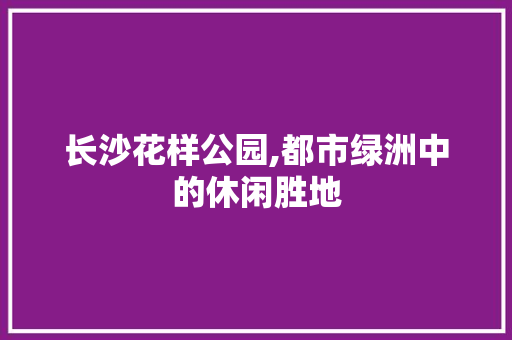 长沙花样公园,都市绿洲中的休闲胜地